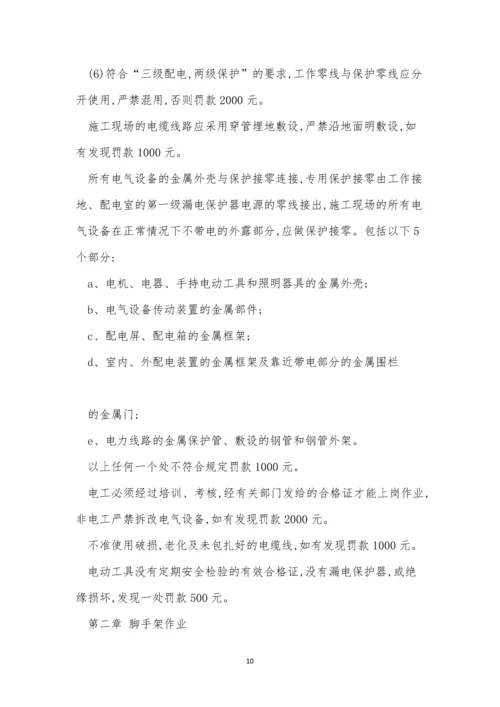 (6)符合“三级配电，两级保护”的要求，工作零线与保护零线应分开使用，严禁混用，否则罚款 2000 元。

施工现场的电缆线路应采用穿管埋地敷设，严禁沿地面明敷设，如有发现罚款 1000 元。

所有电气设备的金属外壳与保护接零连接，专用保护接零由工作接地、配电室的第一级漏电保护器电源的零线接出，施工现场的所有电气设备在正常情况下不带电的外露部分，应做保护接零。包括以下 5 个部分：

a、电机、电器、手持电动工具和照明器具的金属外壳；

b、电气设备传动装置的金属部件；

c、配电屏、配电箱的金属框架；

d、室内、外配电装置的金属框架及靠近带电部分的金属围栏

的金属门；

e、电力线路的金属保护管、敷设的钢管和钢管外架。

以上任何一个处不符合规定罚款 1000 元。

电工必须经过培训、考核，经有关部门发给的合格证才能上岗作业，非电工严禁拆改电气设备，如有发现罚款 2000 元。

不准使用破损，老化及未包扎好的电缆线，如有发现罚款 1000 元。

电动工具没有定期安全检验的有效合格证，没有漏电保护器，或绝缘损坏，发现一处罚款 500 元。

第二章 脚手架作业

10